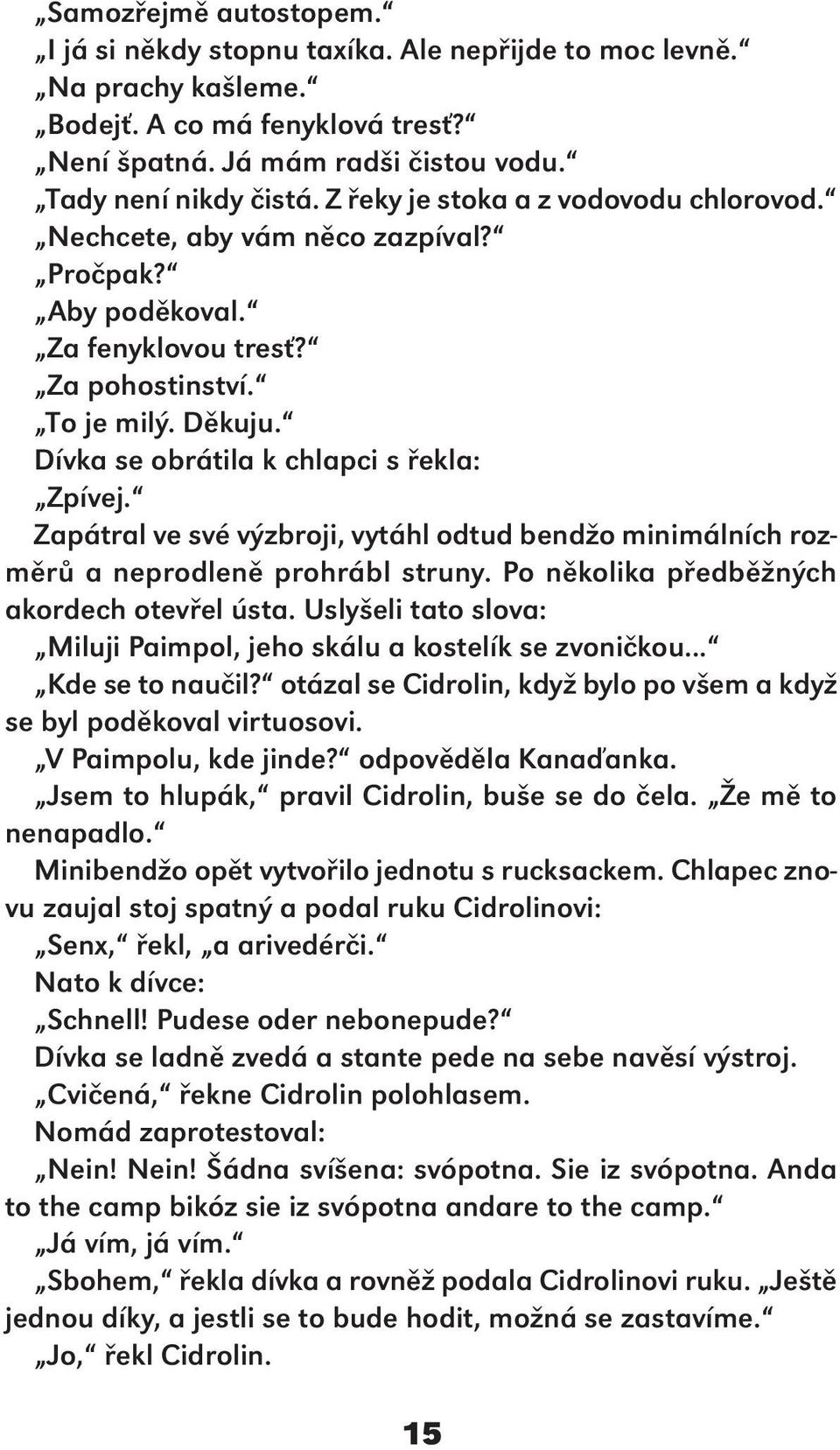 „Samozřejmě autostopem.“
„I já si někdy stopnu taxíka. Ale nepřijde to moc levně.“
„Na prachy kašleme.“
„Bodejť. A co má fenyklová tresť?“
„Není špatná. Já mám radši čistou vodu.“
„Tady není nikdy čistá. Z řeky je stoka a z vodovodu chlorovod.“
„Nechcete, aby vám něco zazpíval?“
„Pročpak?“
„Aby poděkoval.“
„Za fenyklovou tresť?“
„Za pohostinství.“
„To je milý. Děkuju.“
Dívka se obrátila k chlapci s řekla:
„Zpívej.“
Zapátral ve své výzbroji, vytáhl odtud bendžo minimálních rozměrů a neprodleně prohrábl struny. Po několika předběžných akordech otevřel ústa. Uslyšeli tato slova:
„Miluji Paimpol, jeho skálu a kostelík se zvoničkou...“
„Kde se to naučil?“ otázal se Cidrolin, když bylo po všem a když se byl poděkoval virtuosovi.
„V Paimpolu, kde jinde?“ odpověděla Kanaďanka.
„Jsem to hlupák,“ pravil Cidrolin, buše se do čela. „Že mě to nenapadlo.“
Minibendžo opět vytvořilo jednotu s rucksackem. Chlapec znovu zaujal stoj spatný a podal ruku Cidrolinovi:
„Senx,“ řekl, „a arivedérči.“
Nato k dívce:
„Schnell! Pudese oder nebonepude?“
Dívka se ladně zvedá a stante pede na sebe navěsí výstroj.
„Cvičená,“ řekne Cidrolin polohlasem.
Nomád zaprotestoval:
„Nein! Nein! Šádna svíšena: svópotna. Sie iz svópotna. Anda to the camp bikóz sie iz svópotna andare to the camp.“
„Já vím, já vím.“
„Sbohem,“ řekla dívka a rovněž podala Cidrolinovi ruku. „Ještě jednou díky, a jestli se to bude hodit, možná se zastavíme.“
„Jo,“ řekl Cidrolin.

15